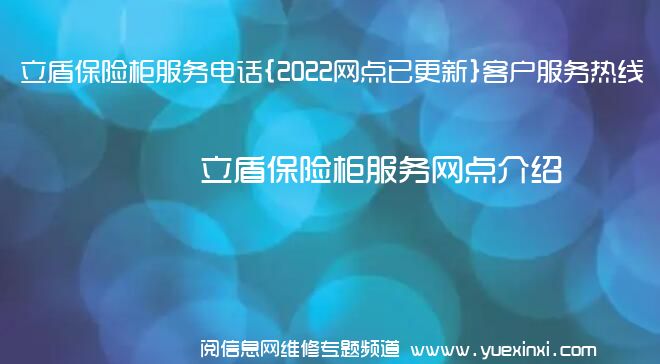 立盾保险柜服务电话{2022网点已更新}客户服务热线

立盾保险柜服务网点介绍

阅信息网维修专题频道 www.yuexinxi.com